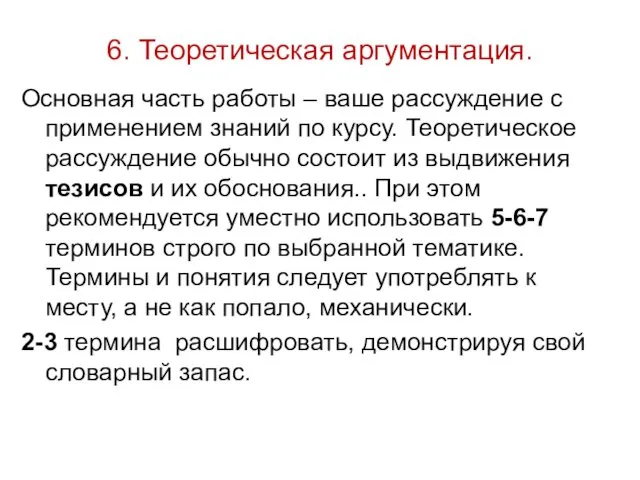 6. Теоретическая аргументация.

Основная часть работы – ваше рассуждение с применением знаний по курсу. Теоретическое рассуждение обычно состоит из выдвижения тезисов и их обоснования.. При этом рекомендуется уместно использовать 5-6-7 терминов строго по выбранной тематике. Термины и понятия следует употреблять к месту, а не как попало, механически.

2-3 термина расшифровать, демонстрируя свой словарный запас.